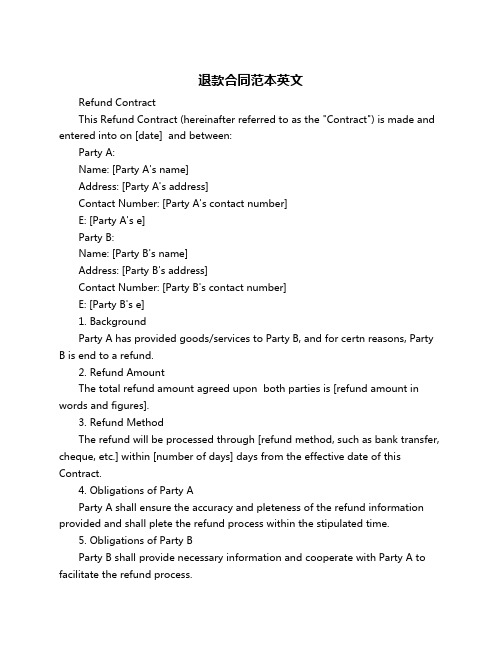 退款合同范本英文

Refund Contract

This Refund Contract (hereinafter referred to as the "Contract") is made and entered into on [date] and between:

Party A:

Name: [Party A's name]

Address: [Party A's address]

Contact Number: [Party A's contact number]

E: [Party A's e]

Party B:

Name: [Party B's name]

Address: [Party B's address]

Contact Number: [Party B's contact number]

E: [Party B's e]

1. Background

Party A has provided goods/services to Party B, and for certn reasons, Party B is end to a refund.

2. Refund Amount

The total refund amount agreed upon both parties is [refund amount in words and figures].

3. Refund Method

The refund will be processed through [refund method, such as bank transfer, cheque, etc.] within [number of days] days from the effective date of this Contract.

4. Obligations of Party A

Party A shall ensure the accuracy and pleteness of the refund information provided and shall plete the refund process within the stipulated time.

5. Obligations of Party B

Party B shall provide necessary information and cooperate with Party A to facilitate the refund process.